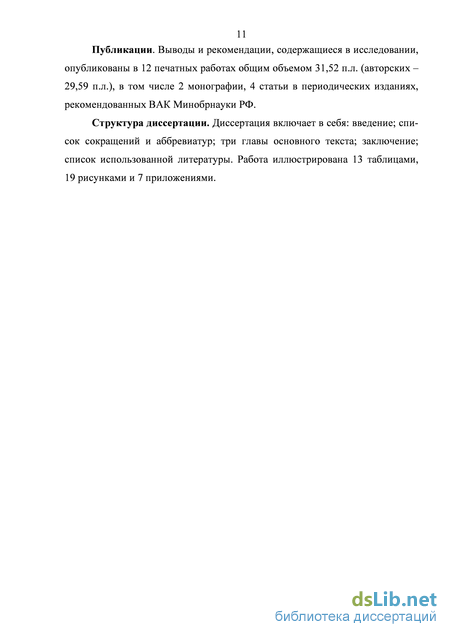 11

Публикации. Выводы и рекомендации, содержащиеся в исследовании, опубликованы в 12 печатных работах общим объемом 31,52 п.л. (авторских – 29,59 п.л.), в том числе 2 монографии, 4 статьи в периодических изданиях, рекомендованных ВАК Минобрнауки РФ.

Структура диссертации. Диссертация включает в себя: введение; список сокращений и аббревиатур; три главы основного текста; заключение; список использованной литературы. Работа иллюстрирована 13 таблицами, 19 рисунками и 7 приложениями.

dsLib.net
библиотека диссертаций